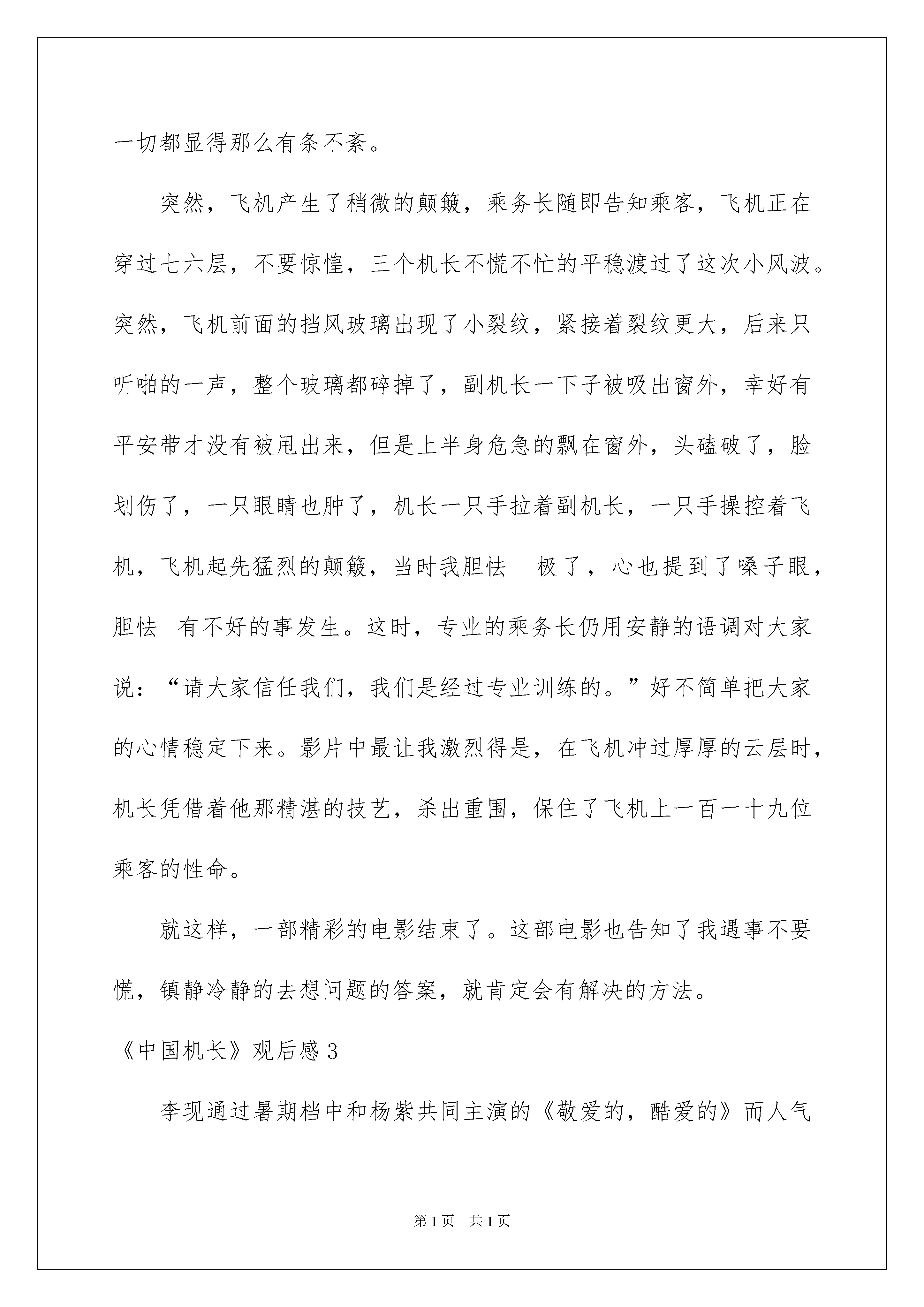 一切都显得那么有条不紊。

突然，飞机产生了稍微的颠簸，乘务长随即告知乘客，飞机正在穿过七六层，不要惊惶，三个机长不慌不忙的平稳渡过了这次小风波。突然，飞机前面的挡风玻璃出现了小裂纹，紧接着裂纹更大，后来只听啪的一声，整个玻璃都碎掉了，副机长一下子被吸出窗外，幸好有平安带才没有被甩出来，但是上半身危急的飘在窗外，头磕破了，脸划伤了，一只眼睛也肿了，机长一只手拉着副机长，一只手操控着飞机，飞机起先猛烈的颠簸，当时我胆怯 极了，心也提到了嗓子眼，胆怯 有不好的事发生。这时，专业的乘务长仍用安静的语调对大家说：“请大家信任我们，我们是经过专业训练的。”好不简单把大家的心情稳定下来。影片中最让我激烈得是，在飞机冲过厚厚的云层时，机长凭借着他那精湛的技艺，杀出重围，保住了飞机上一百一十九位乘客的性命。

就这样，一部精彩的电影结束了。这部电影也告知了我遇事不要慌，镇静冷静的去想问题的答案，就肯定会有解决的方法。

《中国机长》观后感3

李现通过暑期档中和杨紫共同主演的《敬爱的，酷爱的》而人气

第1页 共1页